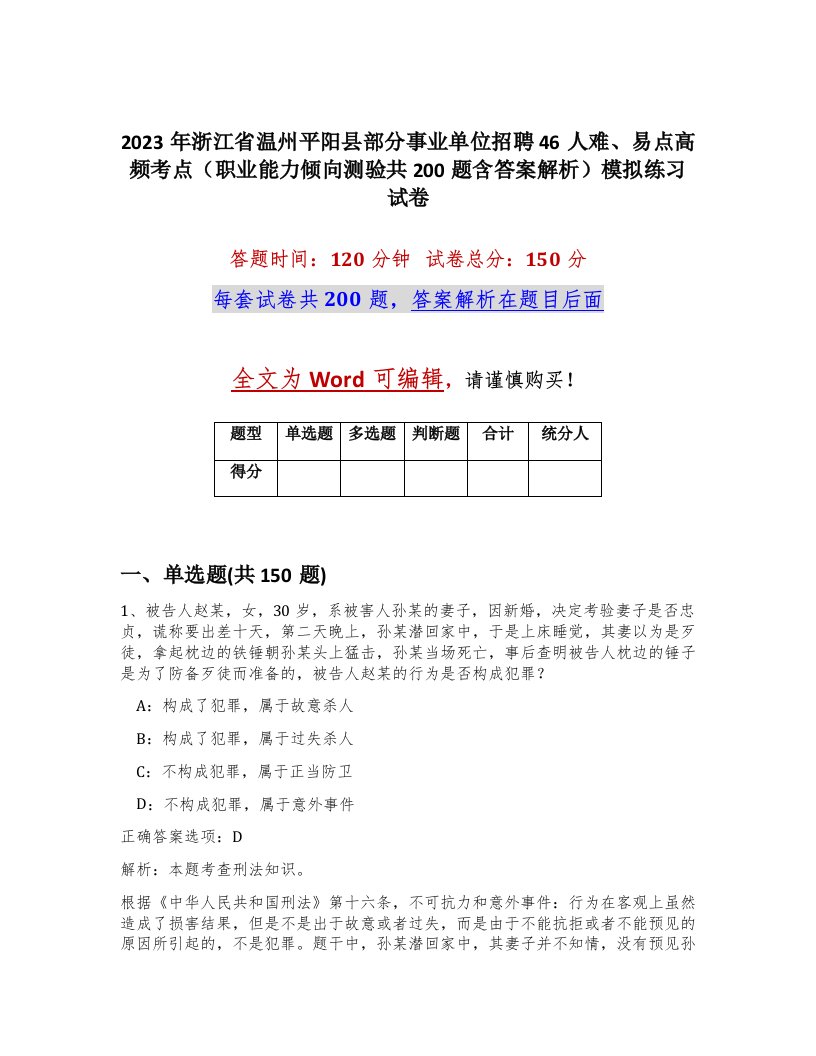 2023 年浙江省温州平阳县部分事业单位招聘 46 人难、易点高频考点（职业能力倾向测验共 200 题含答案解析）模拟练习试卷

答题时间：120 分钟 试卷总分：150 分

每套试卷共 200 题，答案解析在题目后面

全文为 Word 可编辑，请谨慎购买！

| 题型 | 单选题 | 多选题 | 判断题 | 合计 | 统分人 |
|---|---|---|---|---|---|
| 得分 | | | | | |

一、单选题(共 150 题)

1、被告人赵某，女，30 岁，系被害人孙某的妻子，因新婚，决定考验妻子是否忠贞，谎称要出差十天，第二天晚上，孙某潜回家中，于是上床睡觉，其妻以为是歹徒，拿起枕边的铁锤朝孙某头上猛击，孙某当场死亡，事后查明被告人枕边的锤子是为了防备歹徒而准备的，被告人赵某的行为是否构成犯罪？

A：构成了犯罪，属于故意杀人

B：构成了犯罪，属于过失杀人

C：不构成犯罪，属于正当防卫

D：不构成犯罪，属于意外事件

正确答案选项：D

解析：本题考查刑法知识。

根据《中华人民共和国刑法》第十六条，不可抗力和意外事件：行为在客观上虽然造成了损害结果，但是不是出于故意或者过失，而是由于不能抗拒或者不能预见的原因所引起的，不是犯罪。题干中，孙某潜回家中，其妻子并不知情，没有预见孙